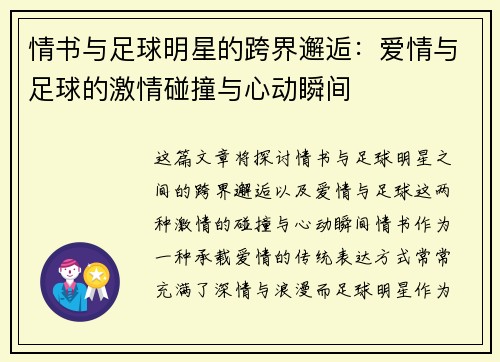 情书与足球明星的跨界邂逅：爱情与足球的激情碰撞与心动瞬间

这篇文章将探讨情书与足球明星之间的跨界邂逅以及爱情与足球这两种激情的碰撞与心动瞬间情书作为一种承载爱情的传统表达方式常常充满了深情与浪漫而足球明星作为